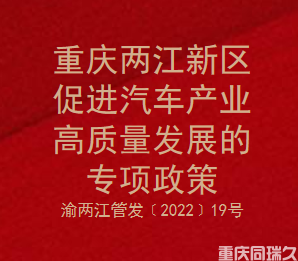 重庆两江新区促进汽车产业高质量发展的专项政策

渝两江管发〔2022〕19号

重庆同瑞久